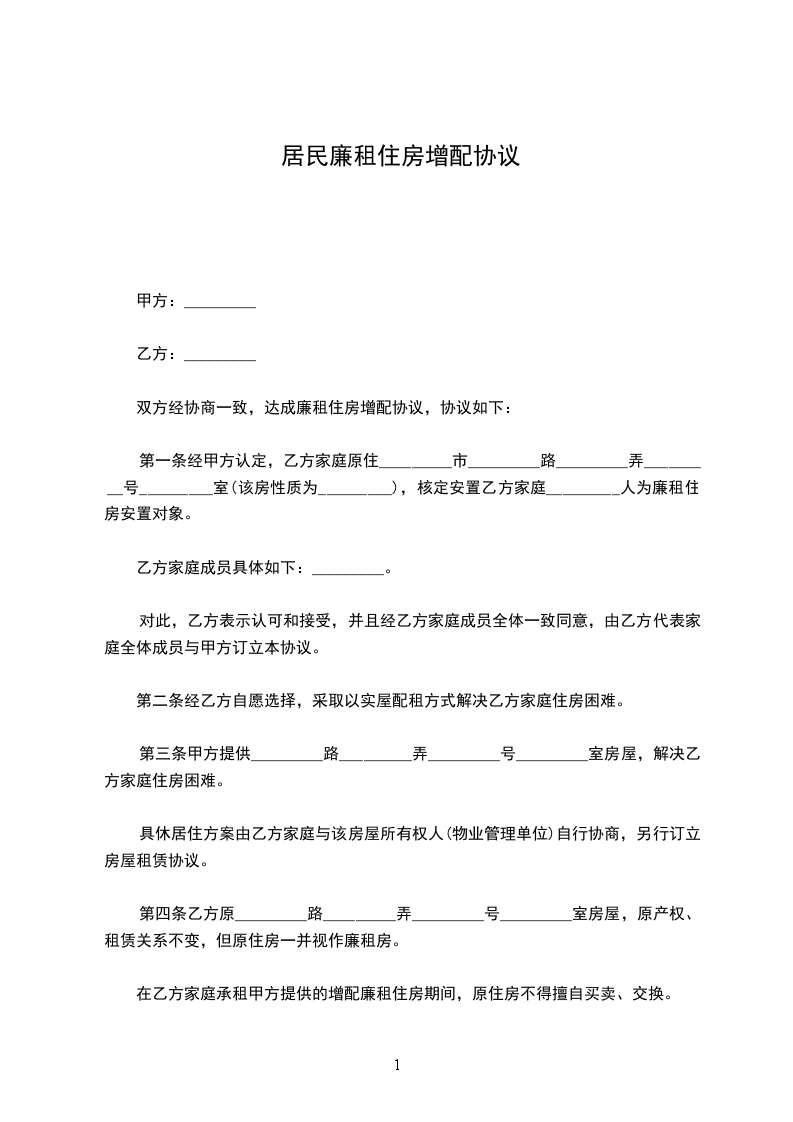 居民廉租住房增配协议

甲方：_________

乙方：_________

双方经协商一致，达成廉租住房增配协议，协议如下：

第一条经甲方认定，乙方家庭原住_________市_________路_________弄_________号_________室(该房性质为_________)，核定安置乙方家庭_________人为廉租住房安置对象。

乙方家庭成员具体如下：_________。

对此，乙方表示认可和接受，并且经乙方家庭成员全体一致同意，由乙方代表家庭全体成员与甲方订立本协议。

第二条经乙方自愿选择，采取以实屋配租方式解决乙方家庭住房困难。

第三条甲方提供_________路_________弄_________号_________室房屋，解决乙方家庭住房困难。

具休居住方案由乙方家庭与该房屋所有权人(物业管理单位)自行协商，另行订立房屋租赁协议。

第四条乙方原_________路_________弄_________号_________室房屋，原产权、租赁关系不变，但原住房一并视作廉租房。

在乙方家庭承租甲方提供的增配廉租住房期间，原住房不得擅自买卖、交换。

1